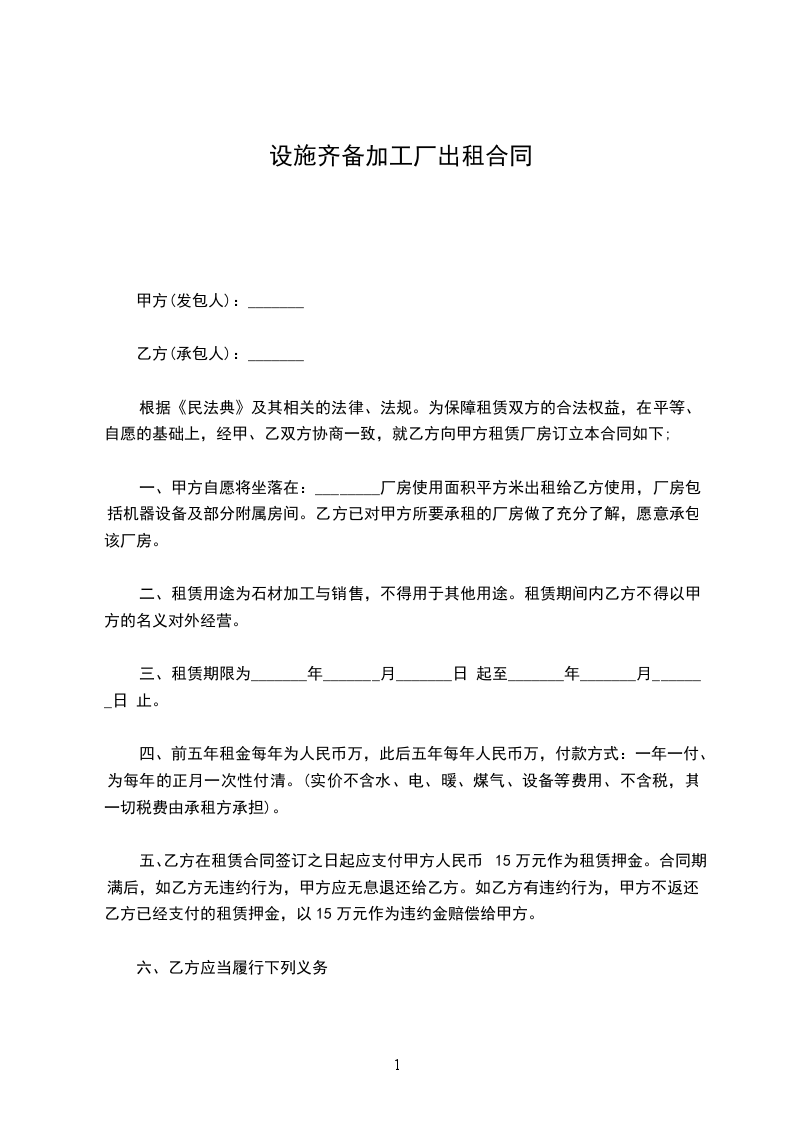 设施齐备加工厂出租合同

甲方(发包人)：_______

乙方(承包人)：_______

根据《民法典》及其相关的法律、法规。为保障租赁双方的合法权益，在平等、自愿的基础上，经甲、乙双方协商一致，就乙方向甲方租赁厂房订立本合同如下;

一、甲方自愿将坐落在：________厂房使用面积平方米出租给乙方使用，厂房包括机器设备及部分附属房间。乙方已对甲方所要承租的厂房做了充分了解，愿意承包该厂房。

二、租赁用途为石材加工与销售，不得用于其他用途。租赁期间内乙方不得以甲方的名义对外经营。

三、租赁期限为_______年_______月_______日 起至_______年_______月_______日 止。

四、前五年租金每年为人民币万，此后五年每年人民币万，付款方式：一年一付、为每年的正月一次性付清。(实价不含水、电、暖、煤气、设备等费用、不含税，其一切税费由承租方承担)。

五、乙方在租赁合同签订之日起应支付甲方人民币 15 万元作为租赁押金。合同期满后，如乙方无违约行为，甲方应无息退还给乙方。如乙方有违约行为，甲方不返还乙方已经支付的租赁押金，以 15 万元作为违约金赔偿给甲方。

六、乙方应当履行下列义务

1